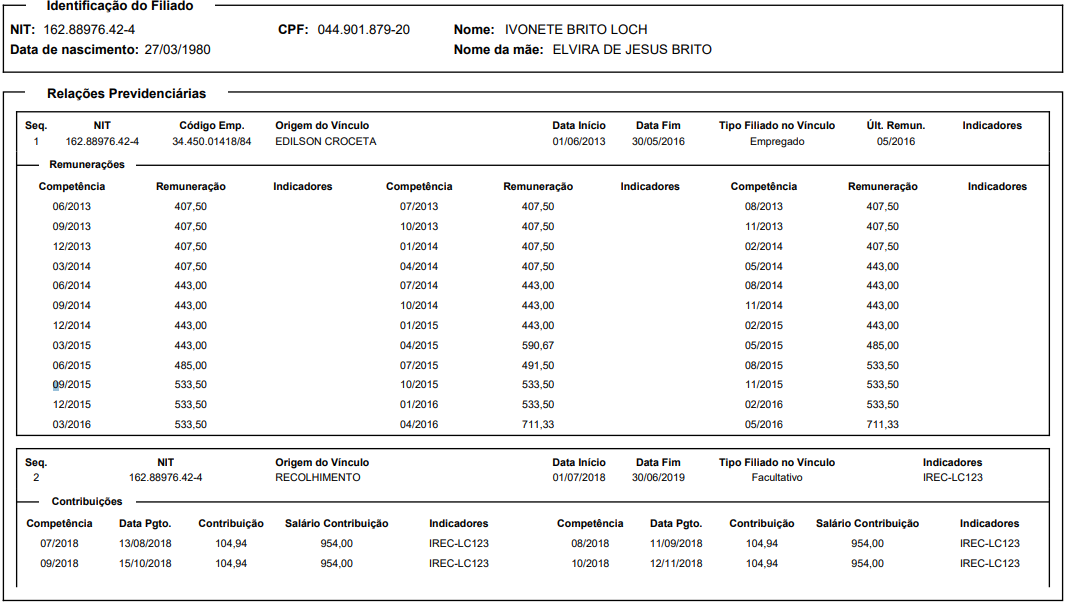 Identificação do Filiado

NIT: 162.88976.42-4 CPF: 044.901.879-20 Nome: IVONETE BRITO LOCH
Data de nascimento: 27/03/1980 Nome da mãe: ELVIRA DE JESUS BRITO

Relações Previdenciárias

| Seq. | NIT | Código Emp. | Origem do Vínculo | Data Início | Data Fim | Tipo Filiado no Vínculo | Últ. Remun. | Indicadores |
|---|---|---|---|---|---|---|---|---|
| 1 | 162.88976.42-4 | 34.450.01418/84 | EDILSON CROCETA | 01/06/2013 | 30/05/2016 | Empregado | 05/2016 | |

Remunerações

| Competência | Remuneração | Indicadores | Competência | Remuneração | Indicadores | Competência | Remuneração | Indicadores |
|---|---|---|---|---|---|---|---|---|
| 06/2013 | 407,50 | | 07/2013 | 407,50 | | 08/2013 | 407,50 | |
| 09/2013 | 407,50 | | 10/2013 | 407,50 | | 11/2013 | 407,50 | |
| 12/2013 | 407,50 | | 01/2014 | 407,50 | | 02/2014 | 407,50 | |
| 03/2014 | 407,50 | | 04/2014 | 407,50 | | 05/2014 | 443,00 | |
| 06/2014 | 443,00 | | 07/2014 | 443,00 | | 08/2014 | 443,00 | |
| 09/2014 | 443,00 | | 10/2014 | 443,00 | | 11/2014 | 443,00 | |
| 12/2014 | 443,00 | | 01/2015 | 443,00 | | 02/2015 | 443,00 | |
| 03/2015 | 443,00 | | 04/2015 | 590,67 | | 05/2015 | 485,00 | |
| 06/2015 | 485,00 | | 07/2015 | 491,50 | | 08/2015 | 533,50 | |
| 09/2015 | 533,50 | | 10/2015 | 533,50 | | 11/2015 | 533,50 | |
| 12/2015 | 533,50 | | 01/2016 | 533,50 | | 02/2016 | 533,50 | |
| 03/2016 | 533,50 | | 04/2016 | 711,33 | | 05/2016 | 711,33 | |

| Seq. | NIT | Origem do Vínculo | Data Início | Data Fim | Tipo Filiado no Vínculo | Indicadores |
|---|---|---|---|---|---|---|
| 2 | 162.88976.42-4 | RECOLHIMENTO | 01/07/2018 | 30/06/2019 | Facultativo | IREC-LC123 |

Contribuições

| Competência | Data Pgto. | Contribuição | Salário Contribuição | Indicadores | Competência | Data Pgto. | Contribuição | Salário Contribuição | Indicadores |
|---|---|---|---|---|---|---|---|---|---|
| 07/2018 | 13/08/2018 | 104,94 | 954,00 | IREC-LC123 | 08/2018 | 11/09/2018 | 104,94 | 954,00 | IREC-LC123 |
| 09/2018 | 15/10/2018 | 104,94 | 954,00 | IREC-LC123 | 10/2018 | 12/11/2018 | 104,94 | 954,00 | IREC-LC123 |